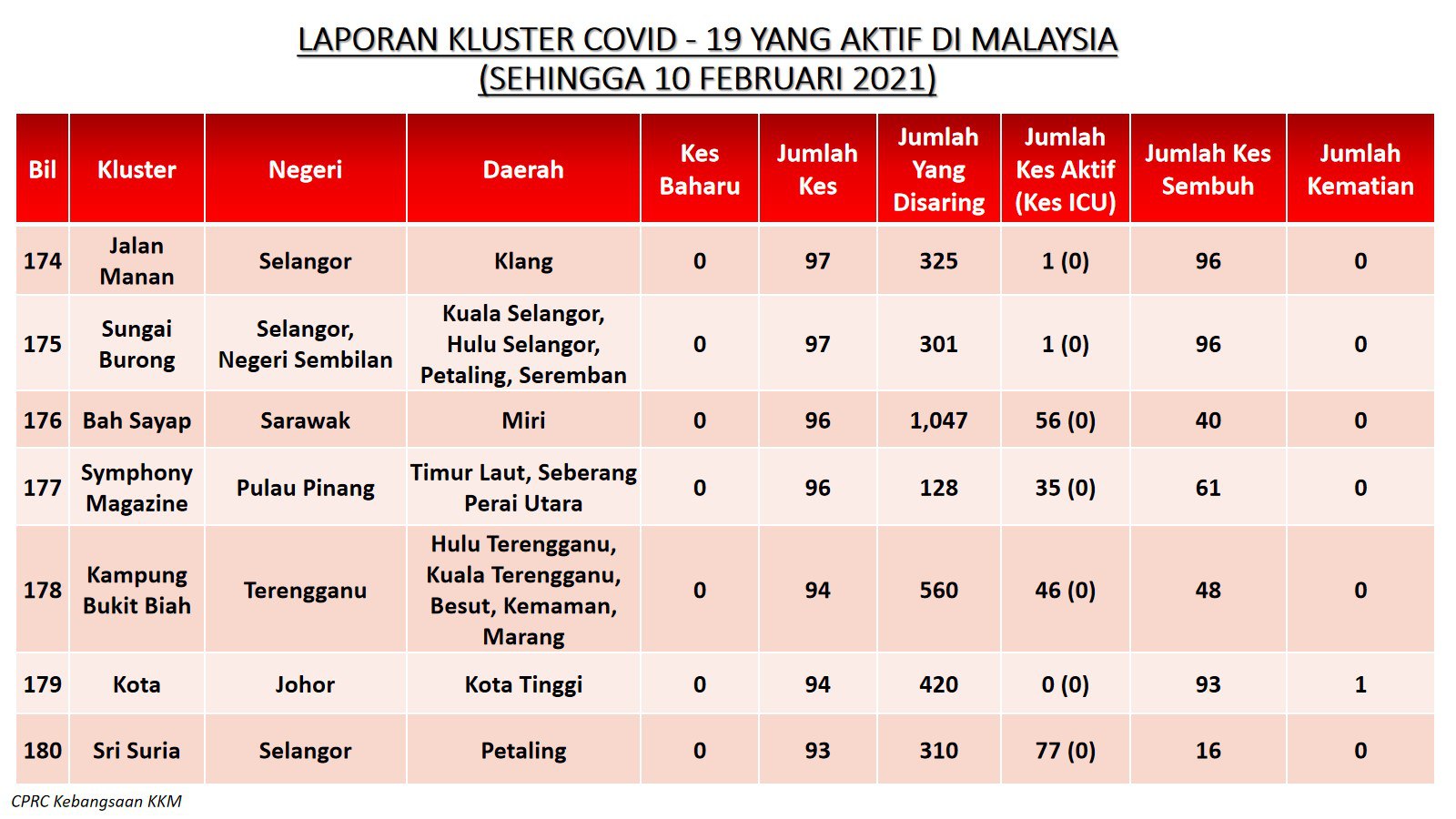 LAPORAN KLUSTER COVID - 19 YANG AKTIF DI MALAYSIA
(SEHINGGA 10 FEBRUARI 2021)

| Bil | Kluster | Negeri | Daerah | Kes Baharu | Jumlah Kes | Jumlah Yang Disaring | Jumlah Kes Aktif (Kes ICU) | Jumlah Kes Sembuh | Jumlah Kematian |
|---|---|---|---|---|---|---|---|---|---|
| 174 | Jalan Manan | Selangor | Klang | 0 | 97 | 325 | 1 (0) | 96 | 0 |
| 175 | Sungai Burong | Selangor, Negeri Sembilan | Kuala Selangor, Hulu Selangor, Petaling, Seremban | 0 | 97 | 301 | 1 (0) | 96 | 0 |
| 176 | Bah Sayap | Sarawak | Miri | 0 | 96 | 1,047 | 56 (0) | 40 | 0 |
| 177 | Symphony Magazine | Pulau Pinang | Timur Laut, Seberang Perai Utara | 0 | 96 | 128 | 35 (0) | 61 | 0 |
| 178 | Kampung Bukit Biah | Terengganu | Hulu Terengganu, Kuala Terengganu, Besut, Kemaman, Marang | 0 | 94 | 560 | 46 (0) | 48 | 0 |
| 179 | Kota | Johor | Kota Tinggi | 0 | 94 | 420 | 0 (0) | 93 | 1 |
| 180 | Sri Suria | Selangor | Petaling | 0 | 93 | 310 | 77 (0) | 16 | 0 |

CPRC Kebangsaan KKM